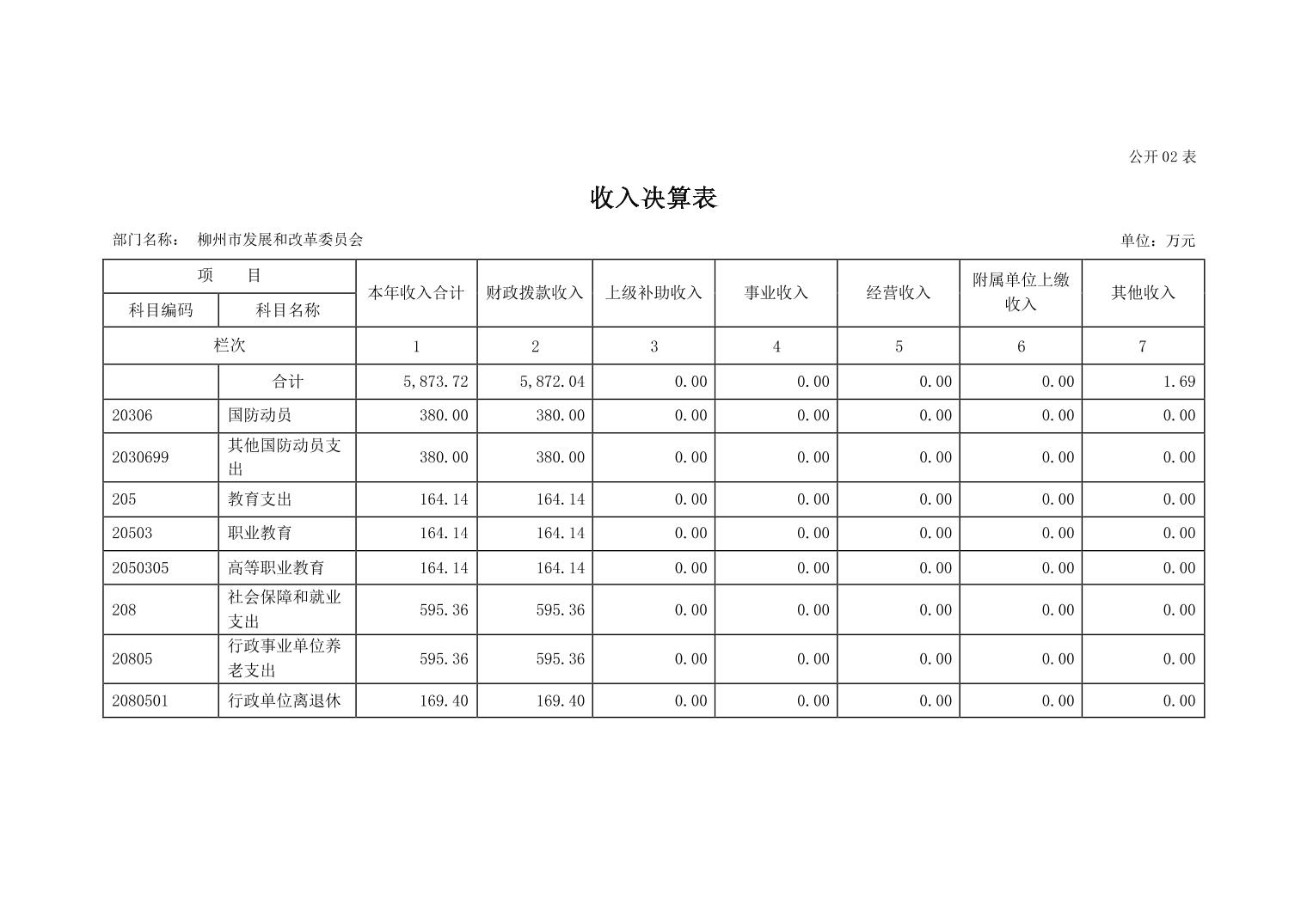 公开 02 表

收入决算表

部门名称： 柳州市发展和改革委员会

单位：万元

| 项 目 | | 本年收入合计 | 财政拨款收入 | 上级补助收入 | 事业收入 | 经营收入 | 附属单位上缴收入 | 其他收入 |
|---|---|---|---|---|---|---|---|---|
| 科目编码 | 科目名称 | | | | | | | |
| 栏次 | | 1 | 2 | 3 | 4 | 5 | 6 | 7 |
| | 合计 | 5,873.72 | 5,872.04 | 0.00 | 0.00 | 0.00 | 0.00 | 1.69 |
| 20306 | 国防动员 | 380.00 | 380.00 | 0.00 | 0.00 | 0.00 | 0.00 | 0.00 |
| 2030699 | 其他国防动员支出 | 380.00 | 380.00 | 0.00 | 0.00 | 0.00 | 0.00 | 0.00 |
| 205 | 教育支出 | 164.14 | 164.14 | 0.00 | 0.00 | 0.00 | 0.00 | 0.00 |
| 20503 | 职业教育 | 164.14 | 164.14 | 0.00 | 0.00 | 0.00 | 0.00 | 0.00 |
| 2050305 | 高等职业教育 | 164.14 | 164.14 | 0.00 | 0.00 | 0.00 | 0.00 | 0.00 |
| 208 | 社会保障和就业支出 | 595.36 | 595.36 | 0.00 | 0.00 | 0.00 | 0.00 | 0.00 |
| 20805 | 行政事业单位养老支出 | 595.36 | 595.36 | 0.00 | 0.00 | 0.00 | 0.00 | 0.00 |
| 2080501 | 行政单位离退休 | 169.40 | 169.40 | 0.00 | 0.00 | 0.00 | 0.00 | 0.00 |